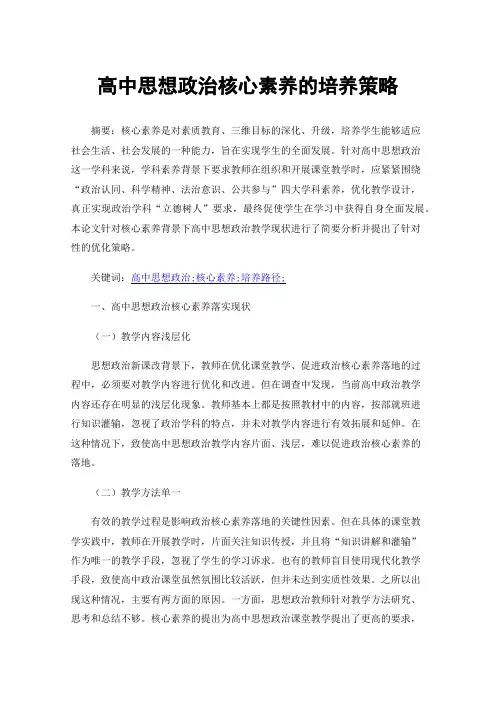 高中思想政治核心素养的培养策略

摘要：核心素养是对素质教育、三维目标的深化、升级，培养学生能够适应社会生活、社会发展的一种能力，旨在实现学生的全面发展。针对高中思想政治这一学科来说，学科素养背景下要求教师在组织和开展课堂教学时，应紧紧围绕“政治认同、科学精神、法治意识、公共参与”四大学科素养，优化教学设计，真正实现政治学科“立德树人”要求，最终促使学生在学习中获得自身全面发展。本论文针对核心素养背景下高中思想政治教学现状进行了简要分析并提出了针对性的优化策略。

关键词：高中思想政治;核心素养;培养路径;

一、高中思想政治核心素养落实现状

（一）教学内容浅层化

思想政治新课改背景下，教师在优化课堂教学、促进政治核心素养落地的过程中，必须要对教学内容进行优化和改进。但在调查中发现，当前高中政治教学内容还存在明显的浅层化现象。教师基本上都是按照教材中的内容，按部就班进行知识灌输，忽视了政治学科的特点，并未对教学内容进行有效拓展和延伸。在这种情况下，致使高中思想政治教学内容片面、浅层，难以促进政治核心素养的落地。

（二）教学方法单一

有效的教学过程是影响政治核心素养落地的关键性因素。但在具体的课堂教学实践中，教师在开展教学时，片面关注知识传授，并且将“知识讲解和灌输”作为唯一的教学手段，忽视了学生的学习诉求。也有的教师盲目使用现代化教学手段，致使高中政治课堂虽然氛围比较活跃，但并未达到实质性效果。之所以出现这种情况，主要有两方面的原因。一方面，思想政治教师针对教学方法研究、思考和总结不够。核心素养的提出为高中思想政治课堂教学提出了更高的要求，